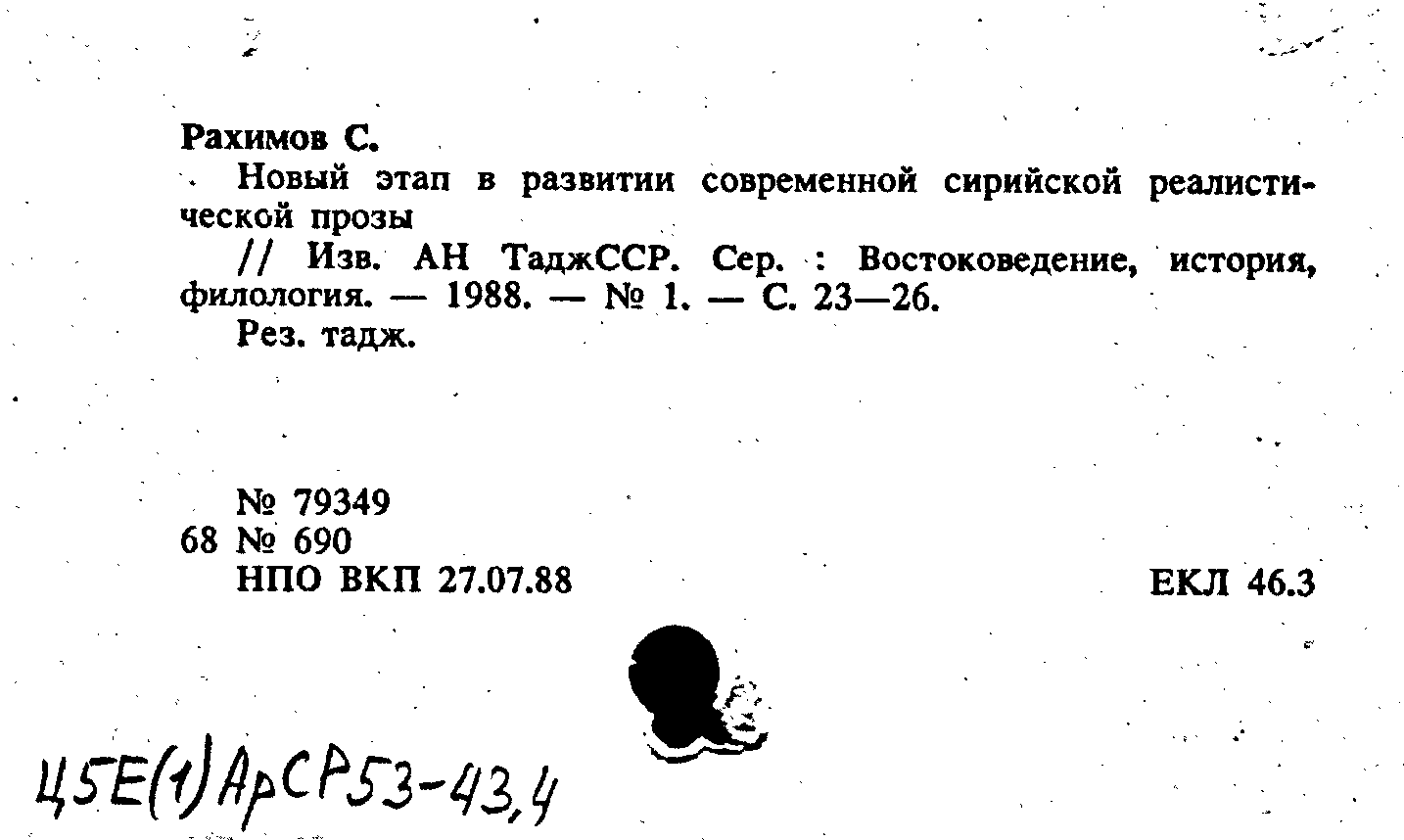 Рахимов С.

Новый этап в развитии современной сирийской реалистической прозы

// Изв. АН ТаджССР. Сер. : Востоковедение, история, филология. — 1988. — № 1. — С. 23—26.

Рез. тадж.

№ 79349
68 № 690
НПО ВКП 27.07.88

ЕКЛ 46.3

Ц5Е(1)АрСР53-43,4